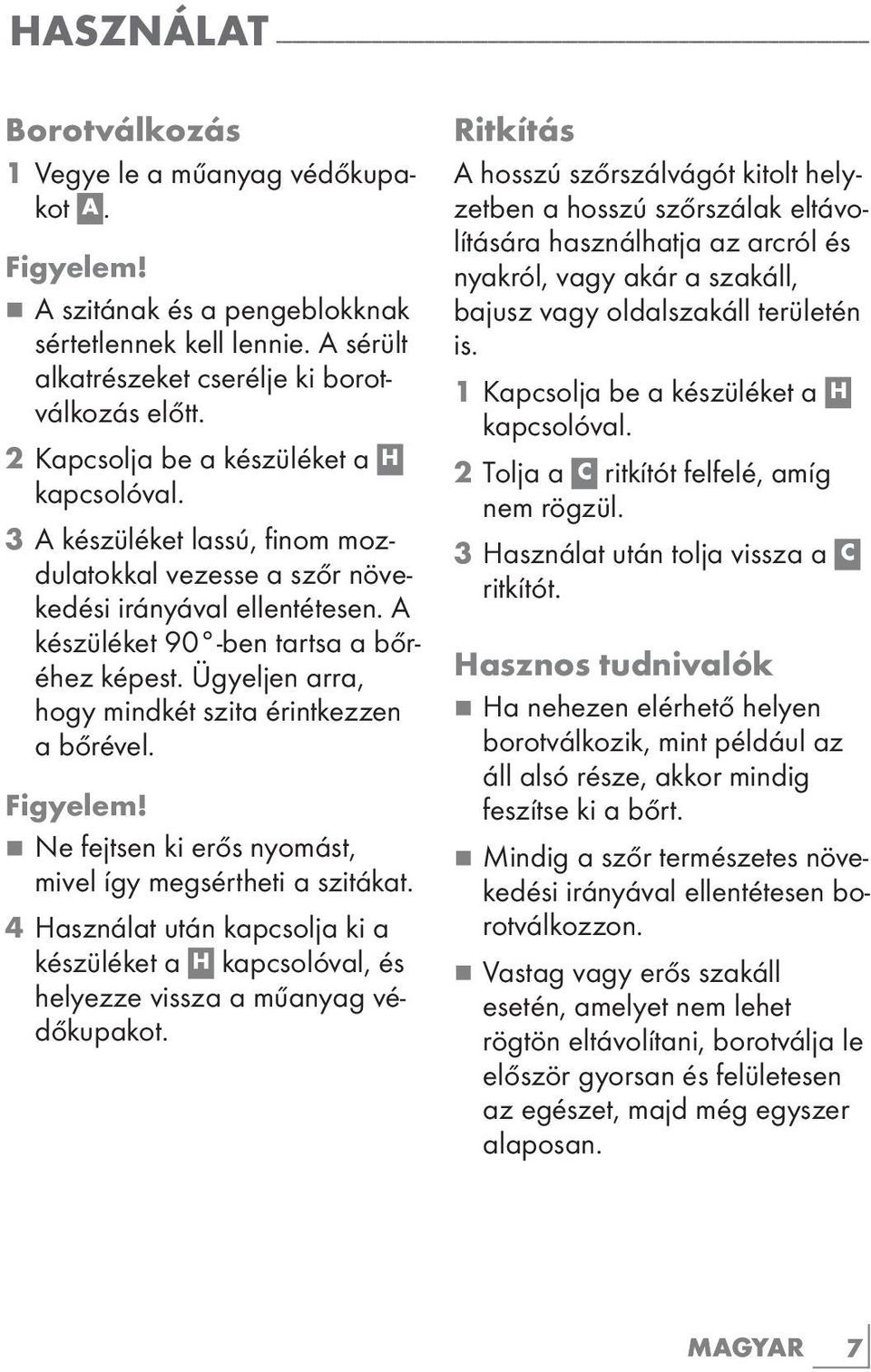 HASZNÁLAT

Borotválkozás

1 Vegye le a műanyag védőkupakot A.

Figyelem!

■ A szitának és a pengeblokknak sértetlennek kell lennie. A sérült alkatrészeket cserélje ki borotválkozás előtt.

2 Kapcsolja be a készüléket a H kapcsolóval.

3 A készüléket lassú, finom mozdulatokkal vezesse a szőr növekedési irányával ellentétesen. A készüléket 90°-ben tartsa a bőréhez képest. Ügyeljen arra, hogy mindkét szita érintkezzen a bőrével.

Figyelem!

■ Ne fejtsen ki erős nyomást, mivel így megsértheti a szitákat.

4 Használat után kapcsolja ki a készüléket a H kapcsolóval, és helyezze vissza a műanyag védőkupakot.

Ritkítás

A hosszú szőrszálvágót kitolt helyzetben a hosszú szőrszálak eltávolítására használhatja az arcról és nyakról, vagy akár a szakáll, bajusz vagy oldalszakáll területén is.

1 Kapcsolja be a készüléket a H kapcsolóval.

2 Tolja a C ritkítót felfelé, amíg nem rögzül.

3 Használat után tolja vissza a C ritkítót.

Hasznos tudnivalók

■ Ha nehezen elérhető helyen borotválkozik, mint például az áll alsó része, akkor mindig feszítse ki a bőrt.

■ Mindig a szőr természetes növekedési irányával ellentétesen borotválkozzon.

■ Vastag vagy erős szakáll esetén, amelyet nem lehet rögtön eltávolítani, borotválja le először gyorsan és felületesen az egészet, majd még egyszer alaposan.

MAGYAR 7